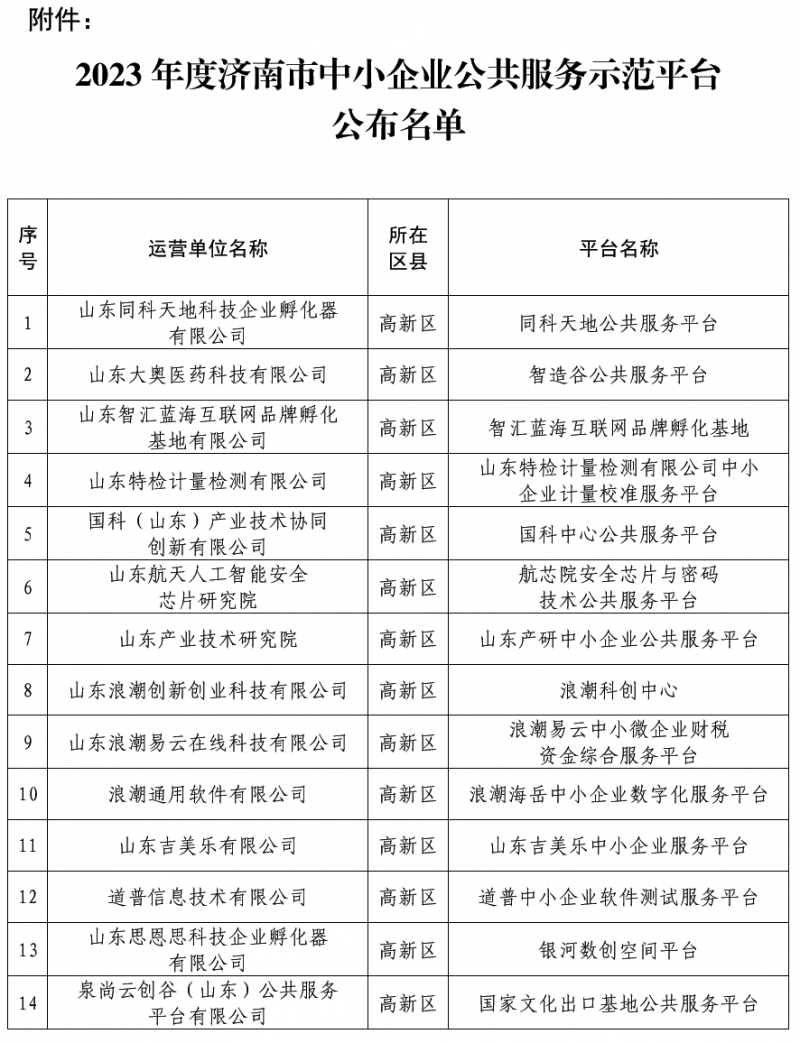 附件：

2023 年度济南市中小企业公共服务示范平台公布名单

| 序号 | 运营单位名称 | 所在区县 | 平台名称 |
|---|---|---|---|
| 1 | 山东同科天地科技企业孵化器有限公司 | 高新区 | 同科天地公共服务平台 |
| 2 | 山东大奥医药科技有限公司 | 高新区 | 智造谷公共服务平台 |
| 3 | 山东智汇蓝海互联网品牌孵化基地有限公司 | 高新区 | 智汇蓝海互联网品牌孵化基地 |
| 4 | 山东特检计量检测有限公司 | 高新区 | 山东特检计量检测有限公司中小企业计量校准服务平台 |
| 5 | 国科（山东）产业技术协同创新有限公司 | 高新区 | 国科中心公共服务平台 |
| 6 | 山东航天人工智能安全芯片研究院 | 高新区 | 航芯院安全芯片与密码技术公共服务平台 |
| 7 | 山东产业技术研究院 | 高新区 | 山东产研中小企业公共服务平台 |
| 8 | 山东浪潮创新创业科技有限公司 | 高新区 | 浪潮科创中心 |
| 9 | 山东浪潮易云在线科技有限公司 | 高新区 | 浪潮易云中小微企业财税资金综合服务平台 |
| 10 | 浪潮通用软件有限公司 | 高新区 | 浪潮海岳中小企业数字化服务平台 |
| 11 | 山东吉美乐有限公司 | 高新区 | 山东吉美乐中小企业服务平台 |
| 12 | 道普信息技术有限公司 | 高新区 | 道普中小企业软件测试服务平台 |
| 13 | 山东思恩思科技企业孵化器有限公司 | 高新区 | 银河数创空间平台 |
| 14 | 泉尚云创谷（山东）公共服务平台有限公司 | 高新区 | 国家文化出口基地公共服务平台 |